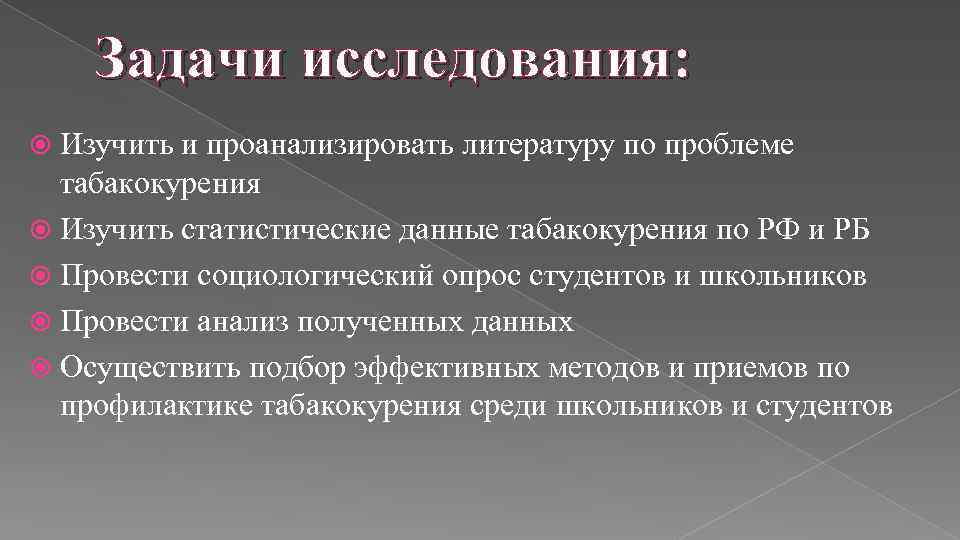 Задачи исследования:

Изучить и проанализировать литературу по проблеме табакокурения

Изучить статистические данные табакокурения по РФ и РБ

Провести социологический опрос студентов и школьников

Провести анализ полученных данных

Осуществить подбор эффективных методов и приемов по профилактике табакокурения среди школьников и студентов